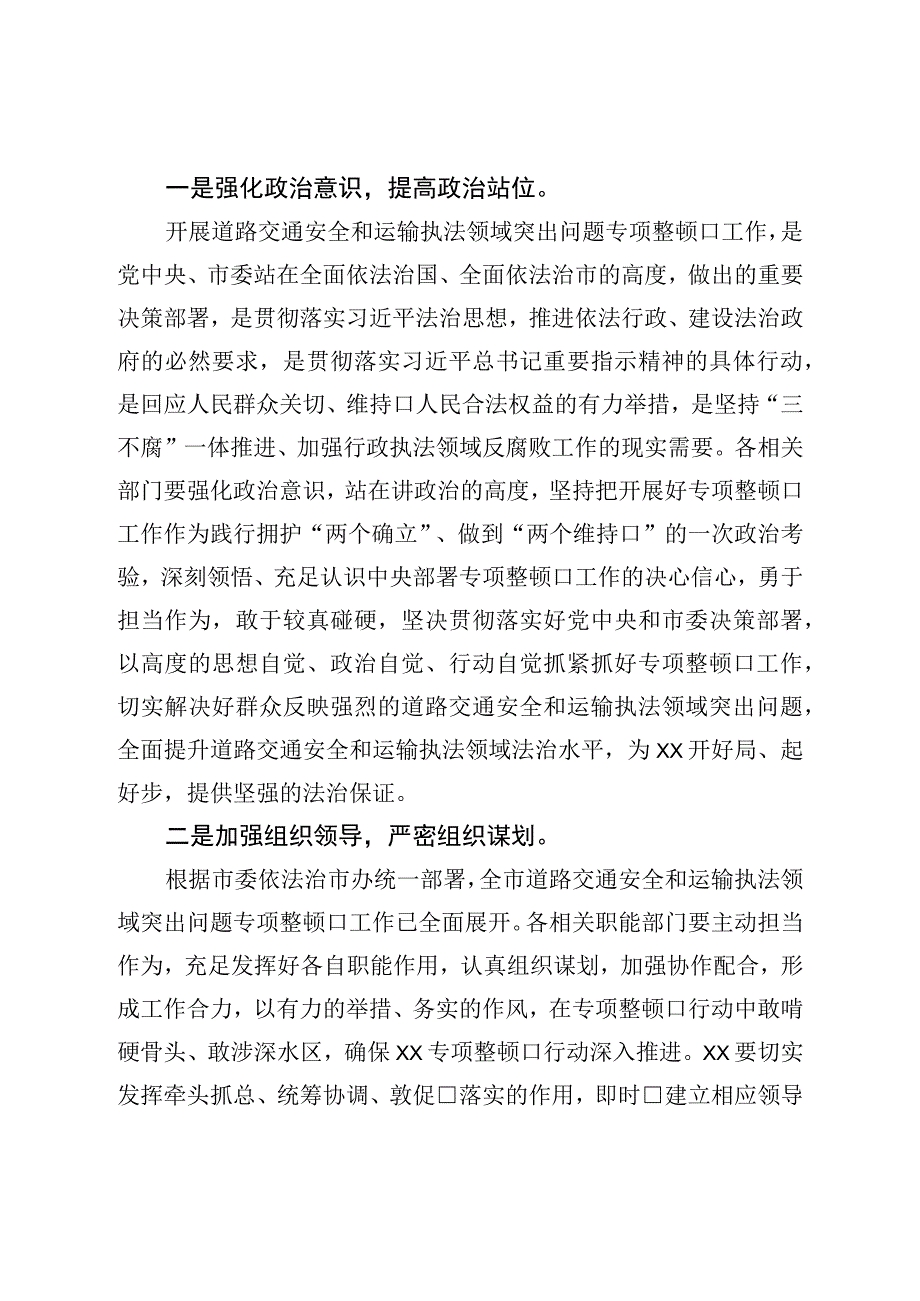 一是强化政治意识，提高政治站位。

开展道路交通安全和运输执法领域突出问题专项整顿口工作，是党中央、市委站在全面依法治国、全面依法治市的高度，做出的重要决策部署，是贯彻落实习近平法治思想，推进依法行政、建设法治政府的必然要求，是贯彻落实习近平总书记重要指示精神的具体行动，是回应人民群众关切、维持口人民合法权益的有力举措，是坚持“三不腐”一体推进、加强行政执法领域反腐败工作的现实需要。各相关部门要强化政治意识，站在讲政治的高度，坚持把开展好专项整顿口工作作为践行拥护“两个确立”、做到“两个维持口”的一次政治考验，深刻领悟、充足认识中央部署专项整顿口工作的决心信心，勇于担当作为，敢于较真碰硬，坚决贯彻落实好党中央和市委决策部署，以高度的思想自觉、政治自觉、行动自觉抓紧抓好专项整顿口工作，切实解决好群众反映强烈的道路交通安全和运输执法领域突出问题，全面提升道路交通安全和运输执法领域法治水平，为XX开好局、起好步，提供坚强的法治保证。

二是加强组织领导，严密组织谋划。

根据市委依法治市办统一部署，全市道路交通安全和运输执法领域突出问题专项整顿口工作已全面展开。各相关职能部门要主动担当作为，充足发挥好各自职能作用，认真组织谋划，加强协作配合，形成工作合力，以有力的举措、务实的作风，在专项整顿口行动中敢啃硬骨头、敢涉深水区，确保XX专项整顿口行动深入推进。XX要切实发挥牵头抓总、统筹协调、敦促□落实的作用，即时□建立相应领导